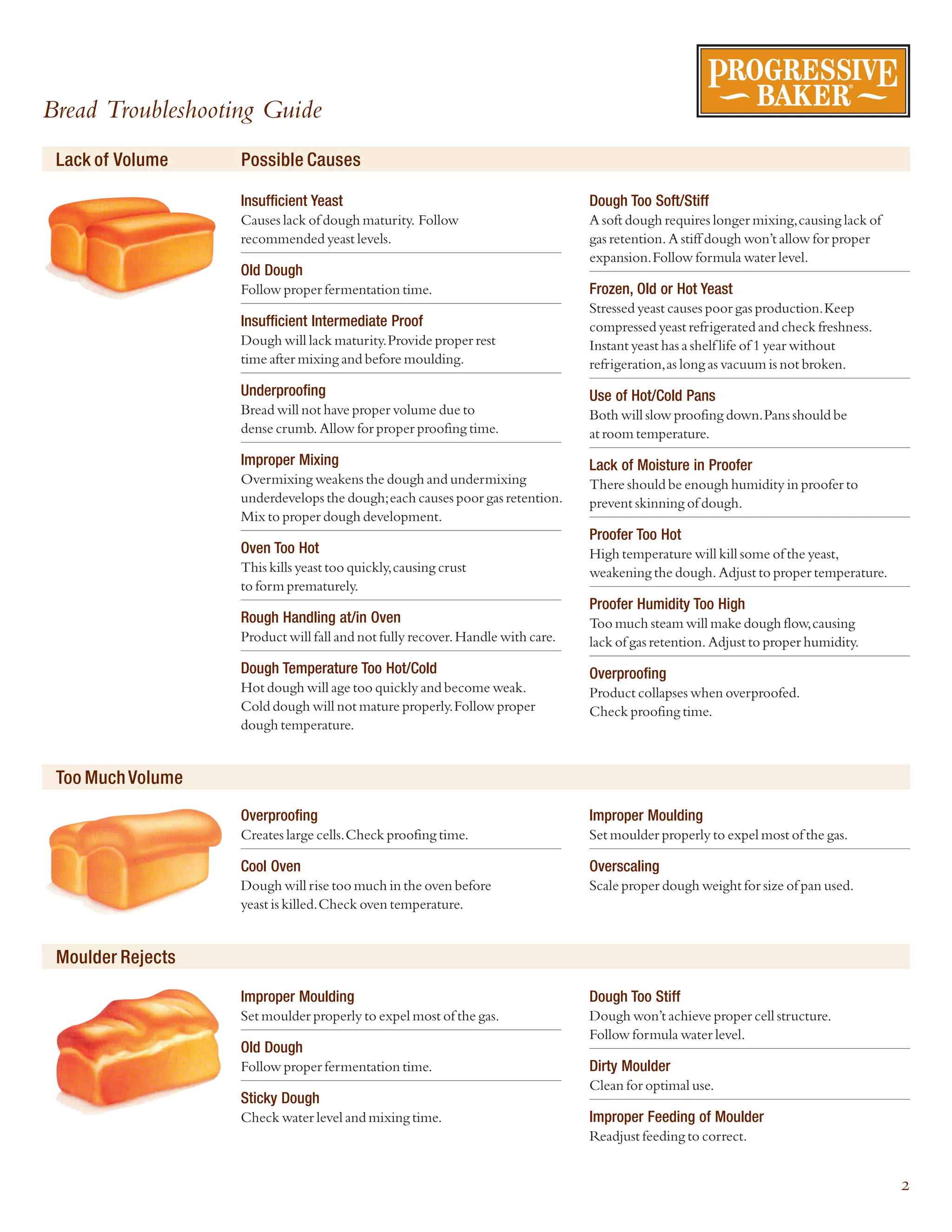 PROGRESSIVE BAKER®

Bread Troubleshooting Guide

Lack of Volume

Possible Causes

Insufficient Yeast
Causes lack of dough maturity. Follow recommended yeast levels.

Old Dough
Follow proper fermentation time.

Insufficient Intermediate Proof
Dough will lack maturity. Provide proper rest time after mixing and before moulding.

Underproofing
Bread will not have proper volume due to dense crumb. Allow for proper proofing time.

Improper Mixing
Overmixing weakens the dough and undermixing underdevelops the dough; each causes poor gas retention. Mix to proper dough development.

Oven Too Hot
This kills yeast too quickly, causing crust to form prematurely.

Rough Handling at/in Oven
Product will fall and not fully recover. Handle with care.

Dough Temperature Too Hot/Cold
Hot dough will age too quickly and become weak. Cold dough will not mature properly. Follow proper dough temperature.

Dough Too Soft/Stiff
A soft dough requires longer mixing, causing lack of gas retention. A stiff dough won't allow for proper expansion. Follow formula water level.

Frozen, Old or Hot Yeast
Stressed yeast causes poor gas production. Keep compressed yeast refrigerated and check freshness. Instant yeast has a shelf life of 1 year without refrigeration, as long as vacuum is not broken.

Use of Hot/Cold Pans
Both will slow proofing down. Pans should be at room temperature.

Lack of Moisture in Proofer
There should be enough humidity in proofer to prevent skinning of dough.

Proofer Too Hot
High temperature will kill some of the yeast, weakening the dough. Adjust to proper temperature.

Proofer Humidity Too High
Too much steam will make dough flow, causing lack of gas retention. Adjust to proper humidity.

Overproofing
Product collapses when overproofed. Check proofing time.

Too Much Volume

Overproofing
Creates large cells. Check proofing time.

Cool Oven
Dough will rise too much in the oven before yeast is killed. Check oven temperature.

Improper Moulding
Set moulder properly to expel most of the gas.

Overscaling
Scale proper dough weight for size of pan used.

Moulder Rejects

Improper Moulding
Set moulder properly to expel most of the gas.

Old Dough
Follow proper fermentation time.

Sticky Dough
Check water level and mixing time.

Dough Too Stiff
Dough won't achieve proper cell structure. Follow formula water level.

Dirty Moulder
Clean for optimal use.

Improper Feeding of Moulder
Readjust feeding to correct.

2